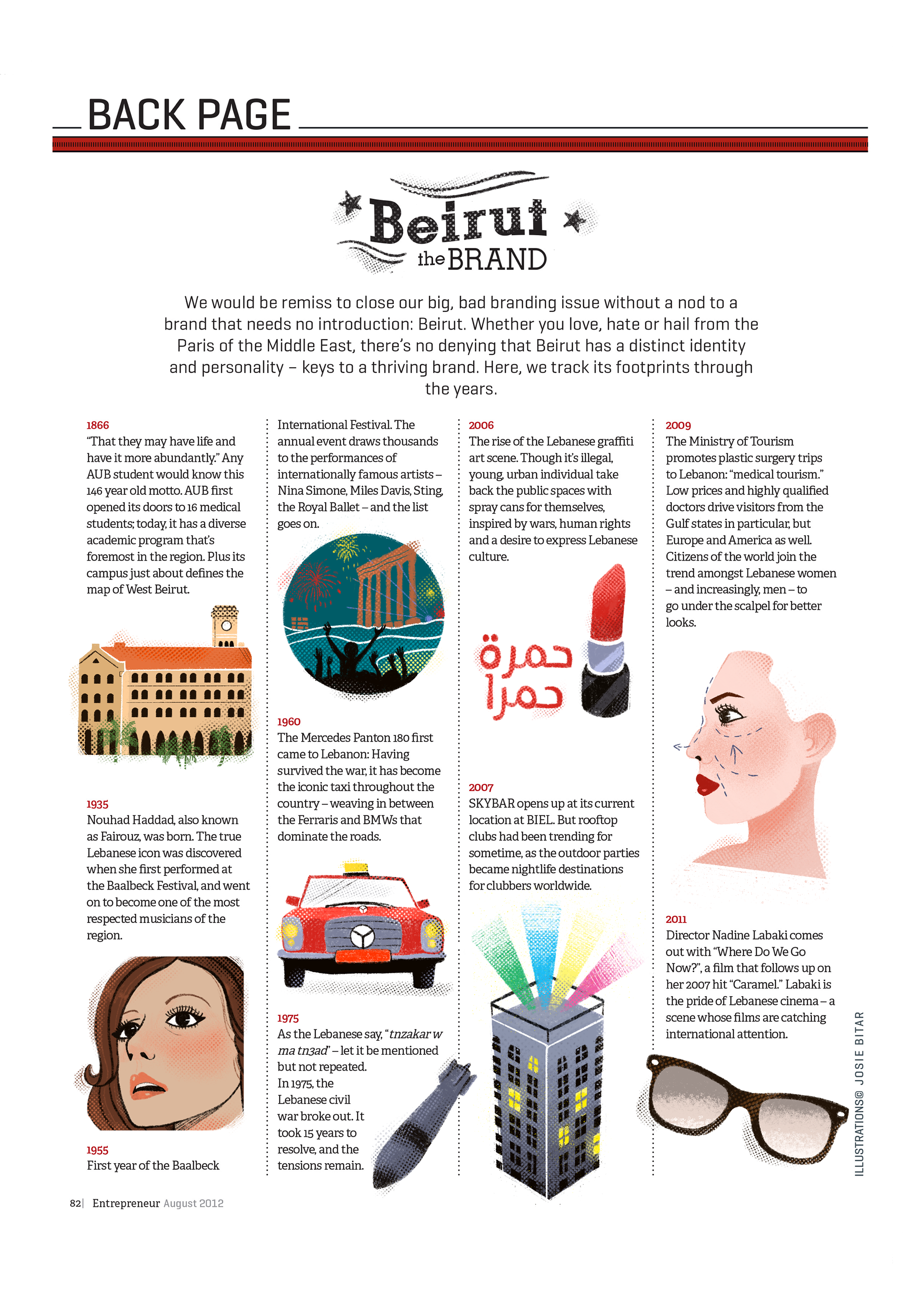 BACK PAGE

Beirut the BRAND

We would be remiss to close our big, bad branding issue without a nod to a brand that needs no introduction: Beirut. Whether you love, hate or hail from the Paris of the Middle East, there's no denying that Beirut has a distinct identity and personality – keys to a thriving brand. Here, we track its footprints through the years.

1866
"That they may have life and have it more abundantly." Any AUB student would know this 146 year old motto. AUB first opened its doors to 16 medical students; today, it has a diverse academic program that's foremost in the region. Plus its campus just about defines the map of West Beirut.

1935
Nouhad Haddad, also known as Fairouz, was born. The true Lebanese icon was discovered when she first performed at the Baalbeck Festival, and went on to become one of the most respected musicians of the region.

1955
First year of the Baalbeck International Festival. The annual event draws thousands to the performances of internationally famous artists – Nina Simone, Miles Davis, Sting, the Royal Ballet – and the list goes on.

1960
The Mercedes Panton 180 first came to Lebanon: Having survived the war, it has become the iconic taxi throughout the country – weaving in between the Ferraris and BMWs that dominate the roads.

1975
As the Lebanese say, "tnzakar w ma tn3ad" – let it be mentioned but not repeated. In 1975, the Lebanese civil war broke out. It took 15 years to resolve, and the tensions remain.

2006
The rise of the Lebanese graffiti art scene. Though it's illegal, young, urban individual take back the public spaces with spray cans for themselves, inspired by wars, human rights and a desire to express Lebanese culture.

حمرة حمرا

2007
SKYBAR opens up at its current location at BIEL. But rooftop clubs had been trending for sometime, as the outdoor parties became nightlife destinations for clubbers worldwide.

2009
The Ministry of Tourism promotes plastic surgery trips to Lebanon: "medical tourism." Low prices and highly qualified doctors drive visitors from the Gulf states in particular, but Europe and America as well. Citizens of the world join the trend amongst Lebanese women – and increasingly, men – to go under the scalpel for better looks.

2011
Director Nadine Labaki comes out with "Where Do We Go Now?", a film that follows up on her 2007 hit "Caramel." Labaki is the pride of Lebanese cinema – a scene whose films are catching international attention.

ILLUSTRATIONS© JOSIE BITAR

82| Entrepreneur August 2012